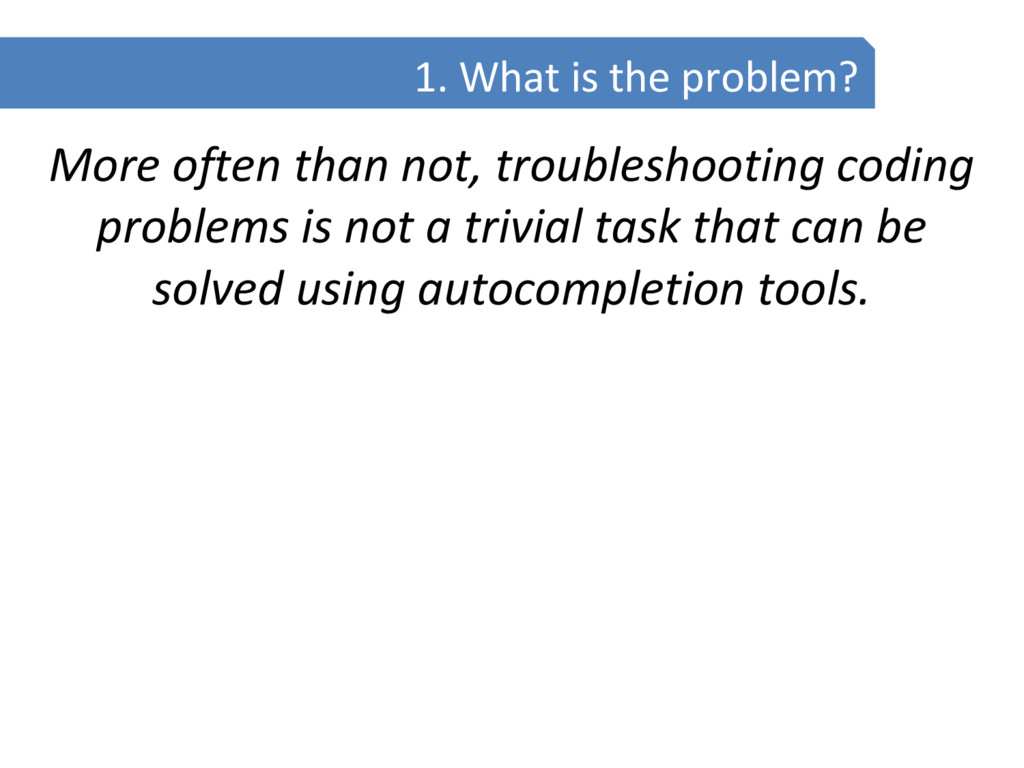 1. What is the problem?

More often than not, troubleshooting coding problems is not a trivial task that can be solved using autocompletion tools.